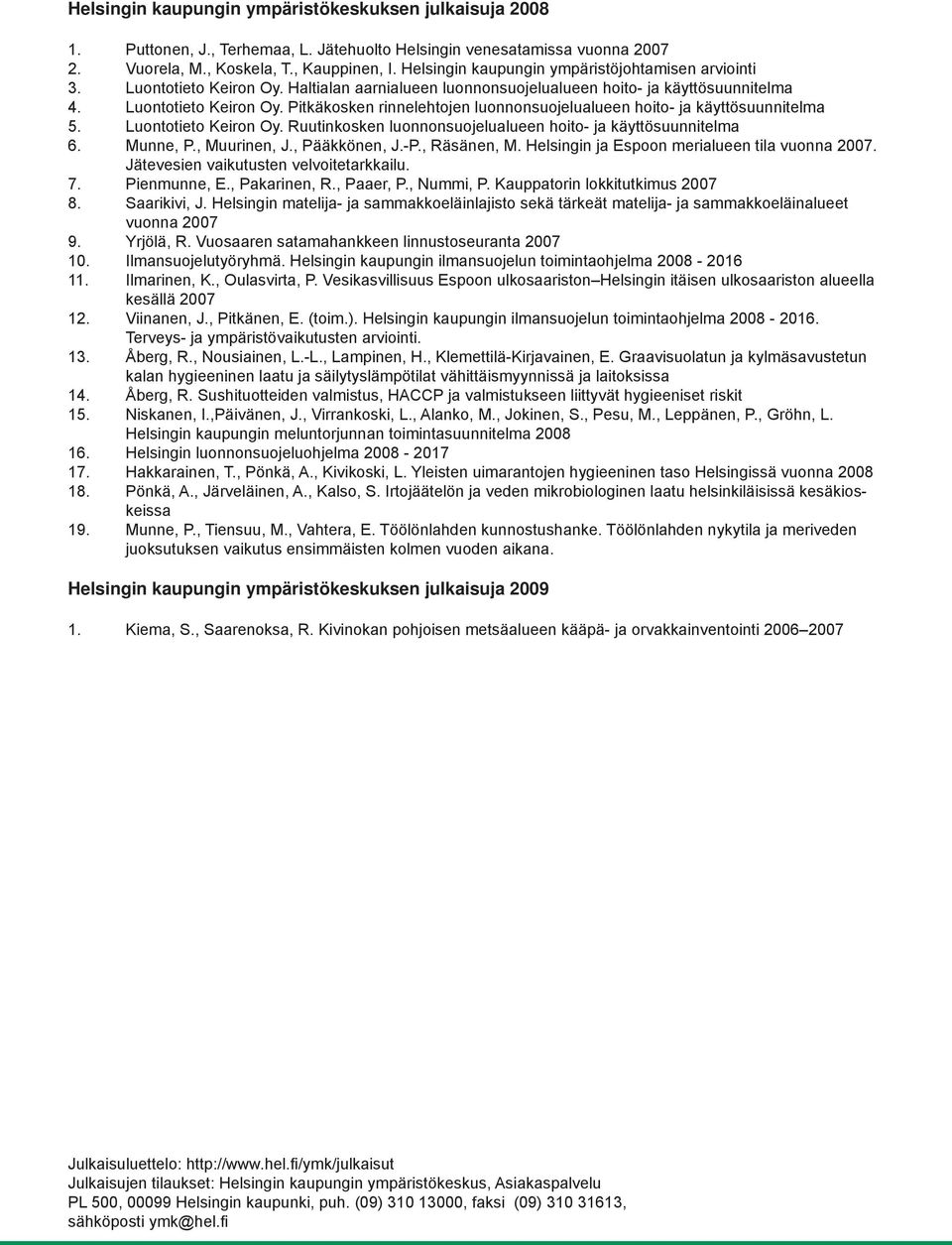 Helsingin kaupungin ympäristökeskuksen julkaisuja 2008

1. Puttonen, J., Terhemaa, L. Jätehuolto Helsingin venesatamissa vuonna 2007
2. Vuorela, M., Koskela, T., Kauppinen, I. Helsingin kaupungin ympäristöjohtamisen arviointi
3. Luontotieto Keiron Oy. Haltialan aarnialueen luonnonsuojelualueen hoito- ja käyttösuunnitelma
4. Luontotieto Keiron Oy. Pitkäkosken rinnelehtojen luonnonsuojelualueen hoito- ja käyttösuunnitelma
5. Luontotieto Keiron Oy. Ruutinkosken luonnonsuojelualueen hoito- ja käyttösuunnitelma
6. Munne, P., Muurinen, J., Pääkkönen, J.-P., Räsänen, M. Helsingin ja Espoon merialueen tila vuonna 2007. Jätevesien vaikutusten velvoitetarkkailu.
7. Pienmunne, E., Pakarinen, R., Paaer, P., Nummi, P. Kauppatorin lokkitutkimus 2007
8. Saarikivi, J. Helsingin matelija- ja sammakkoeläinlajisto sekä tärkeät matelija- ja sammakkoeläinalueet vuonna 2007
9. Yrjölä, R. Vuosaaren satamahankkeen linnustoseuranta 2007
10. Ilmansuojelutyöryhmä. Helsingin kaupungin ilmansuojelun toimintaohjelma 2008 - 2016
11. Ilmarinen, K., Oulasvirta, P. Vesikasvillisuus Espoon ulkosaariston–Helsingin itäisen ulkosaariston alueella kesällä 2007
12. Viinanen, J., Pitkänen, E. (toim.). Helsingin kaupungin ilmansuojelun toimintaohjelma 2008 - 2016. Terveys- ja ympäristövaikutusten arviointi.
13. Åberg, R., Nousiainen, L.-L., Lampinen, H., Klemettilä-Kirjavainen, E. Graavisuolatun ja kylmäsavustetun kalan hygieeninen laatu ja säilytyslämpötilat vähittäismyynnissä ja laitoksissa
14. Åberg, R. Sushituotteiden valmistus, HACCP ja valmistukseen liittyvät hygieeniset riskit
15. Niskanen, I.,Päivänen, J., Virrankoski, L., Alanko, M., Jokinen, S., Pesu, M., Leppänen, P., Gröhn, L. Helsingin kaupungin meluntorjunnan toimintasuunnitelma 2008
16. Helsingin luonnonsuojeluohjelma 2008 - 2017
17. Hakkarainen, T., Pönkä, A., Kivikoski, L. Yleisten uimarantojen hygieeninen taso Helsingissä vuonna 2008
18. Pönkä, A., Järveläinen, A., Kalso, S. Irtojäätelön ja veden mikrobiologinen laatu helsinkiläisissä kesäkioskeissa
19. Munne, P., Tiensuu, M., Vahtera, E. Töölönlahden kunnostushanke. Töölönlahden nykytila ja meriveden juoksutuksen vaikutus ensimmäisten kolmen vuoden aikana.

Helsingin kaupungin ympäristökeskuksen julkaisuja 2009

1. Kiema, S., Saarenoksa, R. Kivinokan pohjoisen metsäalueen kääpä- ja orvakkainventointi 2006–2007

Julkaisuluettelo: http://www.hel.fi/ymk/julkaisut
Julkaisujen tilaukset: Helsingin kaupungin ympäristökeskus, Asiakaspalvelu
PL 500, 00099 Helsingin kaupunki, puh. (09) 310 13000, faksi (09) 310 31613,
sähköposti ymk@hel.fi